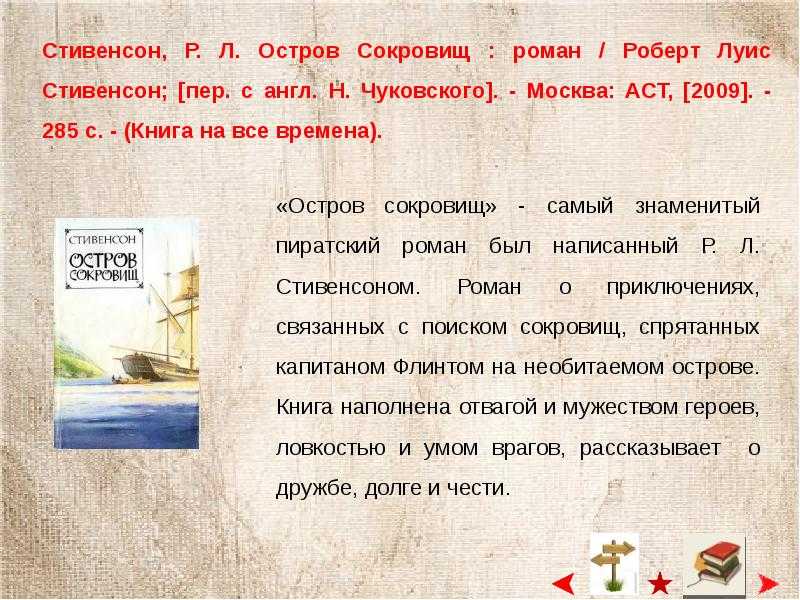 Стивенсон, Р. Л. Остров Сокровищ : роман / Роберт Луис Стивенсон; [пер. с англ. Н. Чуковского]. - Москва: АСТ, [2009]. - 285 с. - (Книга на все времена).

СТИВЕНСОН
ОСТРОВ СОКРОВИЩ

«Остров сокровищ» - самый знаменитый пиратский роман был написанный Р. Л. Стивенсоном. Роман о приключениях, связанных с поиском сокровищ, спрятанных капитаном Флинтом на необитаемом острове. Книга наполнена отвагой и мужеством героев, ловкостью и умом врагов, рассказывает о дружбе, долге и чести.